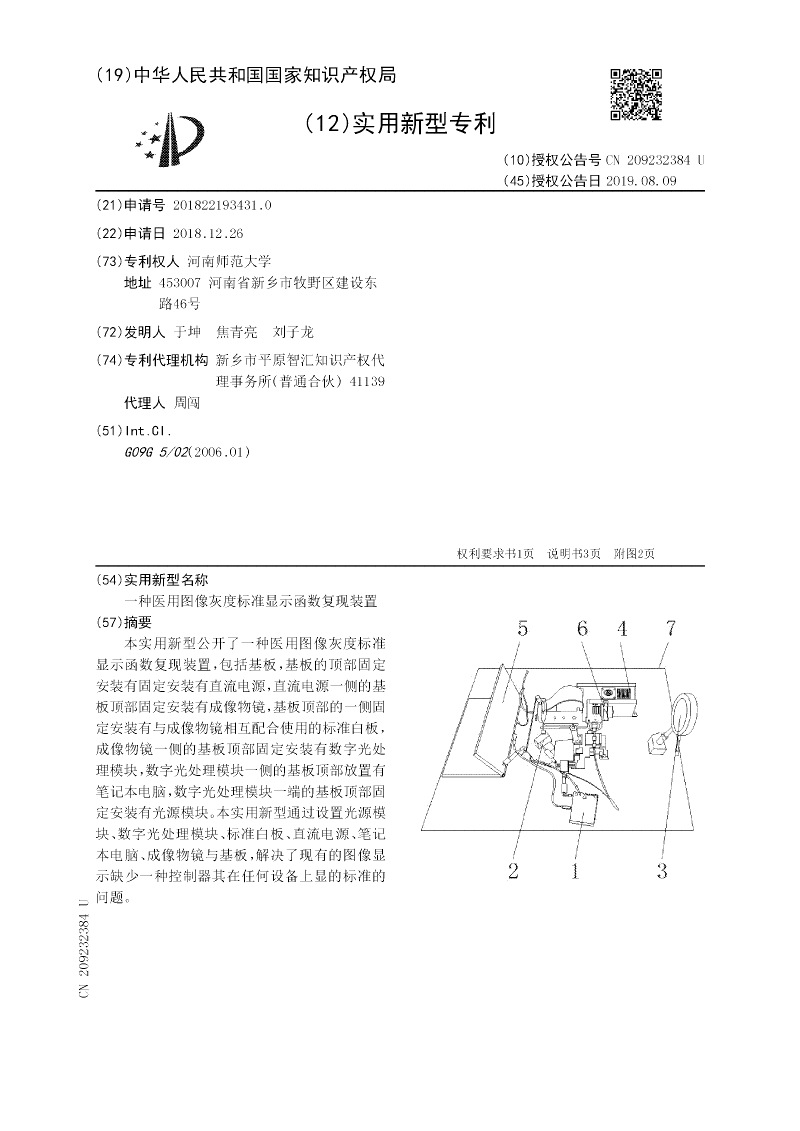 (19)中华人民共和国国家知识产权局

(12)实用新型专利

(10)授权公告号 CN 209232384 U
(45)授权公告日 2019.08.09

(21)申请号 201822193431.0

(22)申请日 2018.12.26

(73)专利权人 河南师范大学
地址 453007 河南省新乡市牧野区建设东路46号

(72)发明人 于坤 焦青亮 刘子龙

(74)专利代理机构 新乡市平原智汇知识产权代理事务所(普通合伙) 41139
代理人 周闯

(51)Int.Cl.
G09G 5/02(2006.01)

权利要求书1页 说明书3页 附图2页

(54)实用新型名称
一种医用图像灰度标准显示函数复现装置

(57)摘要
本实用新型公开了一种医用图像灰度标准显示函数复现装置，包括基板，基板的顶部固定安装有固定安装有直流电源，直流电源一侧的基板顶部固定安装有成像物镜，基板顶部的一侧固定安装有与成像物镜相互配合使用的标准白板，成像物镜一侧的基板顶部固定安装有数字光处理模块，数字光处理模块一侧的基板顶部放置有笔记本电脑，数字光处理模块一端的基板顶部固定安装有光源模块。本实用新型通过设置光源模块、数字光处理模块、标准白板、直流电源、笔记本电脑、成像物镜与基板，解决了现有的图像显示缺少一种控制器其在任何设备上显的标准的问题。

5 6 4 7

2 1 3

CN 209232384 U